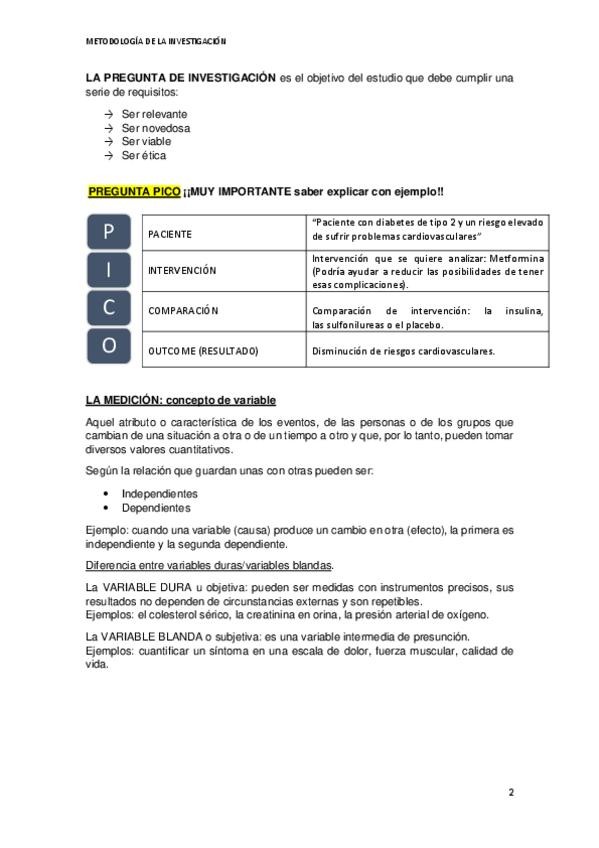 METODOLOGÍA DE LA INVESTIGACIÓN

LA PREGUNTA DE INVESTIGACIÓN es el objetivo del estudio que debe cumplir una serie de requisitos:

→ Ser relevante
→ Ser novedosa
→ Ser viable
→ Ser ética

PREGUNTA PICO ¡¡MUY IMPORTANTE saber explicar con ejemplo!!

| | | |
|---|---|---|
| P | PACIENTE | "Paciente con diabetes de tipo 2 y un riesgo elevado de sufrir problemas cardiovasculares" |
| I | INTERVENCIÓN | Intervención que se quiere analizar: Metformina (Podría ayudar a reducir las posibilidades de tener esas complicaciones). |
| C | COMPARACIÓN | Comparación de intervención: la insulina, las sulfonilureas o el placebo. |
| O | OUTCOME (RESULTADO) | Disminución de riesgos cardiovasculares. |

LA MEDICIÓN: concepto de variable

Aquel atributo o característica de los eventos, de las personas o de los grupos que cambian de una situación a otra o de un tiempo a otro y que, por lo tanto, pueden tomar diversos valores cuantitativos.

Según la relación que guardan unas con otras pueden ser:

• Independientes
• Dependientes

Ejemplo: cuando una variable (causa) produce un cambio en otra (efecto), la primera es independiente y la segunda dependiente.

Diferencia entre variables duras/variables blandas.

La VARIABLE DURA u objetiva: pueden ser medidas con instrumentos precisos, sus resultados no dependen de circunstancias externas y son repetibles.
Ejemplos: el colesterol sérico, la creatinina en orina, la presión arterial de oxígeno.

La VARIABLE BLANDA o subjetiva: es una variable intermedia de presunción.
Ejemplos: cuantificar un síntoma en una escala de dolor, fuerza muscular, calidad de vida.

2